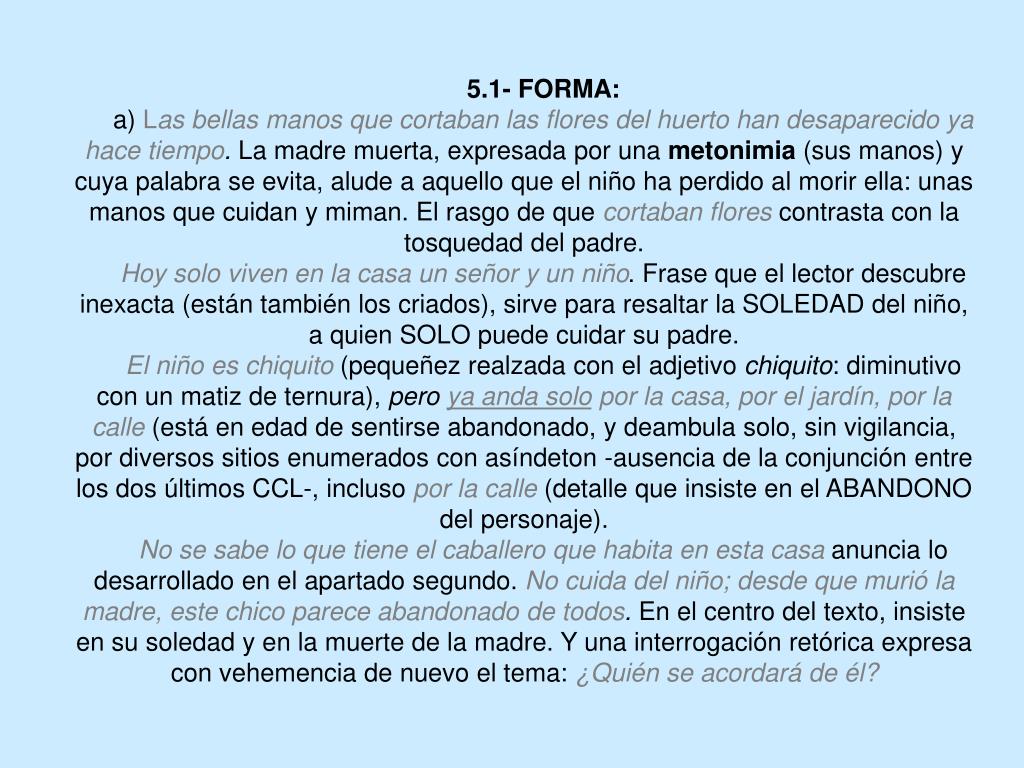 5.1- FORMA:

a) Las bellas manos que cortaban las flores del huerto han desaparecido ya hace tiempo. La madre muerta, expresada por una metonimia (sus manos) y cuya palabra se evita, alude a aquello que el niño ha perdido al morir ella: unas manos que cuidan y miman. El rasgo de que cortaban flores contrasta con la tosquedad del padre.

Hoy solo viven en la casa un señor y un niño. Frase que el lector descubre inexacta (están también los criados), sirve para resaltar la SOLEDAD del niño, a quien SOLO puede cuidar su padre.

El niño es chiquito (pequeñez realzada con el adjetivo chiquito: diminutivo con un matiz de ternura), pero ya anda solo por la casa, por el jardín, por la calle (está en edad de sentirse abandonado, y deambula solo, sin vigilancia, por diversos sitios enumerados con asíndeton -ausencia de la conjunción entre los dos últimos CCL-, incluso por la calle (detalle que insiste en el ABANDONO del personaje).

No se sabe lo que tiene el caballero que habita en esta casa anuncia lo desarrollado en el apartado segundo. No cuida del niño; desde que murió la madre, este chico parece abandonado de todos. En el centro del texto, insiste en su soledad y en la muerte de la madre. Y una interrogación retórica expresa con vehemencia de nuevo el tema: ¿Quién se acordará de él?